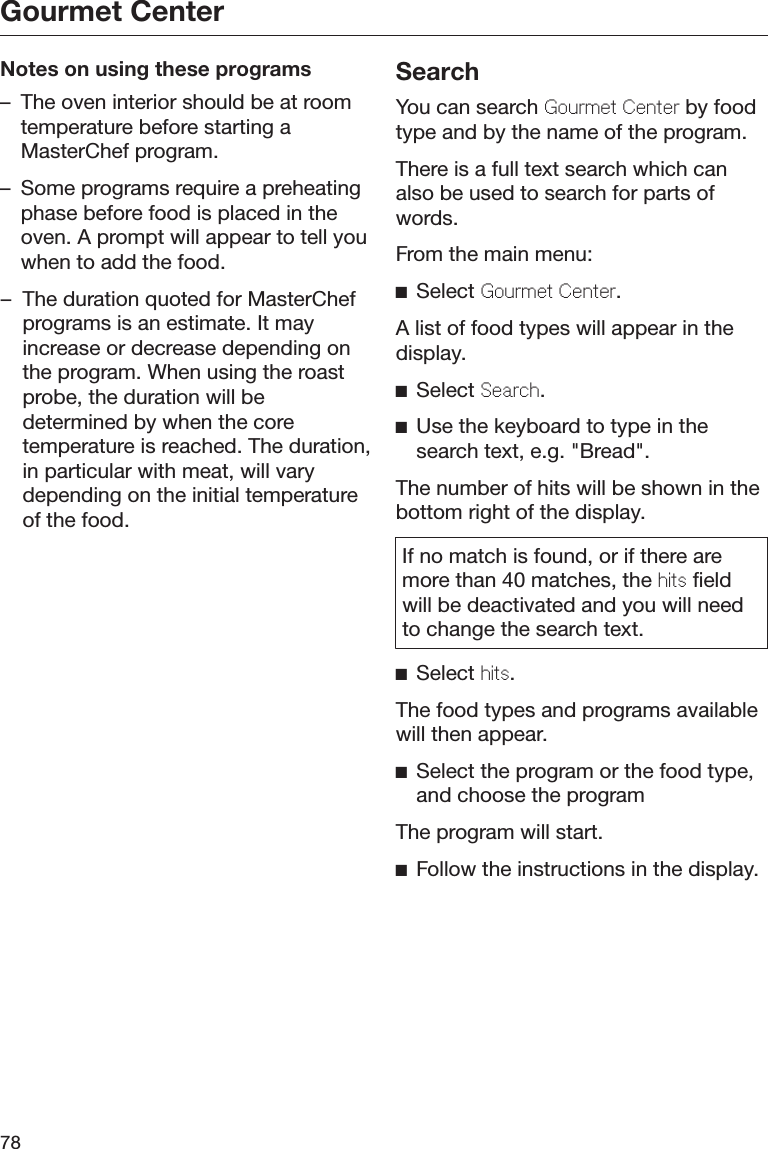 Gourmet Center

Notes on using these programs

– The oven interior should be at room temperature before starting a MasterChef program.

– Some programs require a preheating phase before food is placed in the oven. A prompt will appear to tell you when to add the food.

– The duration quoted for MasterChef programs is an estimate. It may increase or decrease depending on the program. When using the roast probe, the duration will be determined by when the core temperature is reached. The duration, in particular with meat, will vary depending on the initial temperature of the food.

Search

You can search Gourmet Center by food type and by the name of the program.

There is a full text search which can also be used to search for parts of words.

From the main menu:

■ Select Gourmet Center.

A list of food types will appear in the display.

■ Select Search.

■ Use the keyboard to type in the search text, e.g. "Bread".

The number of hits will be shown in the bottom right of the display.

If no match is found, or if there are more than 40 matches, the hits field will be deactivated and you will need to change the search text.

■ Select hits.

The food types and programs available will then appear.

■ Select the program or the food type, and choose the program

The program will start.

■ Follow the instructions in the display.

78